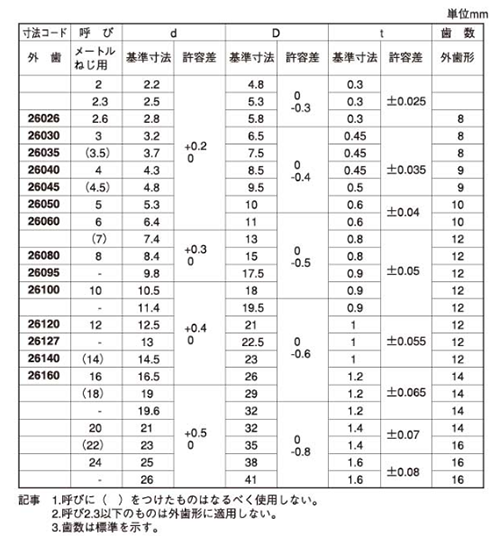 単位mm

| 寸法コード | 呼び | d | | D | | t | | 歯数 |
|---|---|---|---|---|---|---|---|---|
| 外歯 | メートルねじ用 | 基準寸法 | 許容差 | 基準寸法 | 許容差 | 基準寸法 | 許容差 | 外歯形 |
| | 2 | 2.2 | +0.2 0 | 4.8 | 0 -0.3 | 0.3 | ±0.025 | |
| | 2.3 | 2.5 | | 5.3 | | 0.3 | | |
| 26026 | 2.6 | 2.8 | | 5.8 | | 0.3 | | 8 |
| 26030 | 3 | 3.2 | | 6.5 | 0 -0.4 | 0.45 | ±0.035 | 8 |
| 26035 | (3.5) | 3.7 | | 7.5 | | 0.45 | | 8 |
| 26040 | 4 | 4.3 | | 8.5 | | 0.45 | | 9 |
| 26045 | (4.5) | 4.8 | | 9.5 | | 0.5 | | 9 |
| 26050 | 5 | 5.3 | | 10 | | 0.6 | ±0.04 | 10 |
| 26060 | 6 | 6.4 | | 11 | 0 -0.5 | 0.6 | | 10 |
| | (7) | 7.4 | +0.3 0 | 13 | | 0.8 | ±0.05 | 12 |
| 26080 | 8 | 8.4 | | 15 | | 0.8 | | 12 |
| 26095 | - | 9.8 | | 17.5 | | 0.9 | | 12 |
| 26100 | 10 | 10.5 | +0.4 0 | 18 | | 0.9 | | 12 |
| | - | 11.4 | | 19.5 | 0 -0.6 | 0.9 | | 12 |
| 26120 | 12 | 12.5 | | 21 | | 1 | ±0.055 | 12 |
| 26127 | - | 13 | | 22.5 | | 1 | | 12 |
| 26140 | (14) | 14.5 | | 23 | | 1 | | 12 |
| 26160 | 16 | 16.5 | | 26 | | 1.2 | ±0.065 | 14 |
| | (18) | 19 | +0.5 0 | 29 | | 1.2 | | 14 |
| | - | 19.6 | | 32 | 0 -0.8 | 1.2 | | 14 |
| | 20 | 21 | | 32 | | 1.4 | ±0.07 | 14 |
| | (22) | 23 | | 35 | | 1.4 | | 16 |
| | 24 | 25 | | 38 | | 1.6 | ±0.08 | 16 |
| | - | 26 | | 41 | | 1.6 | | 16 |

記事 1.呼びに( )をつけたものはなるべく使用しない。
2.呼び2.3以下のものは外歯形に適用しない。
3.歯数は標準を示す。